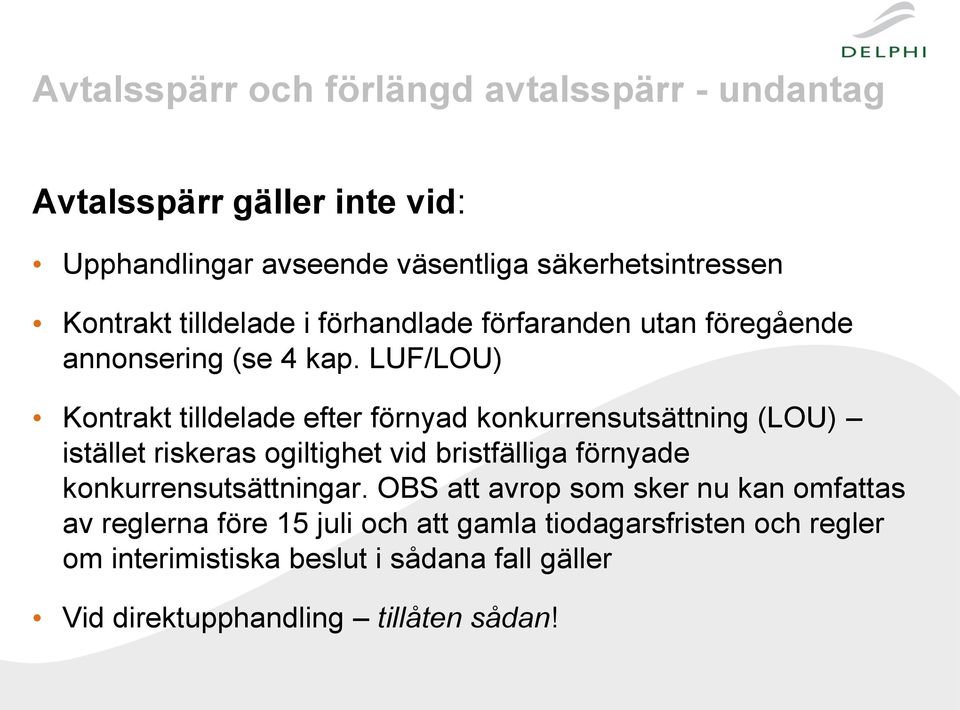 DELPHI

Avtalsspärr och förlängd avtalsspärr - undantag

Avtalsspärr gäller inte vid:

• Upphandlingar avseende väsentliga säkerhetsintressen

• Kontrakt tilldelade i förhandlade förfaranden utan föregående annonsering (se 4 kap. LUF/LOU)

• Kontrakt tilldelade efter förnyad konkurrensutsättning (LOU) – istället riskeras ogiltighet vid bristfälliga förnyade konkurrensutsättningar. OBS att avrop som sker nu kan omfattas av reglerna före 15 juli och att gamla tiodagarsfristen och regler om interimistiska beslut i sådana fall gäller

• Vid direktupphandling – tillåten sådan!